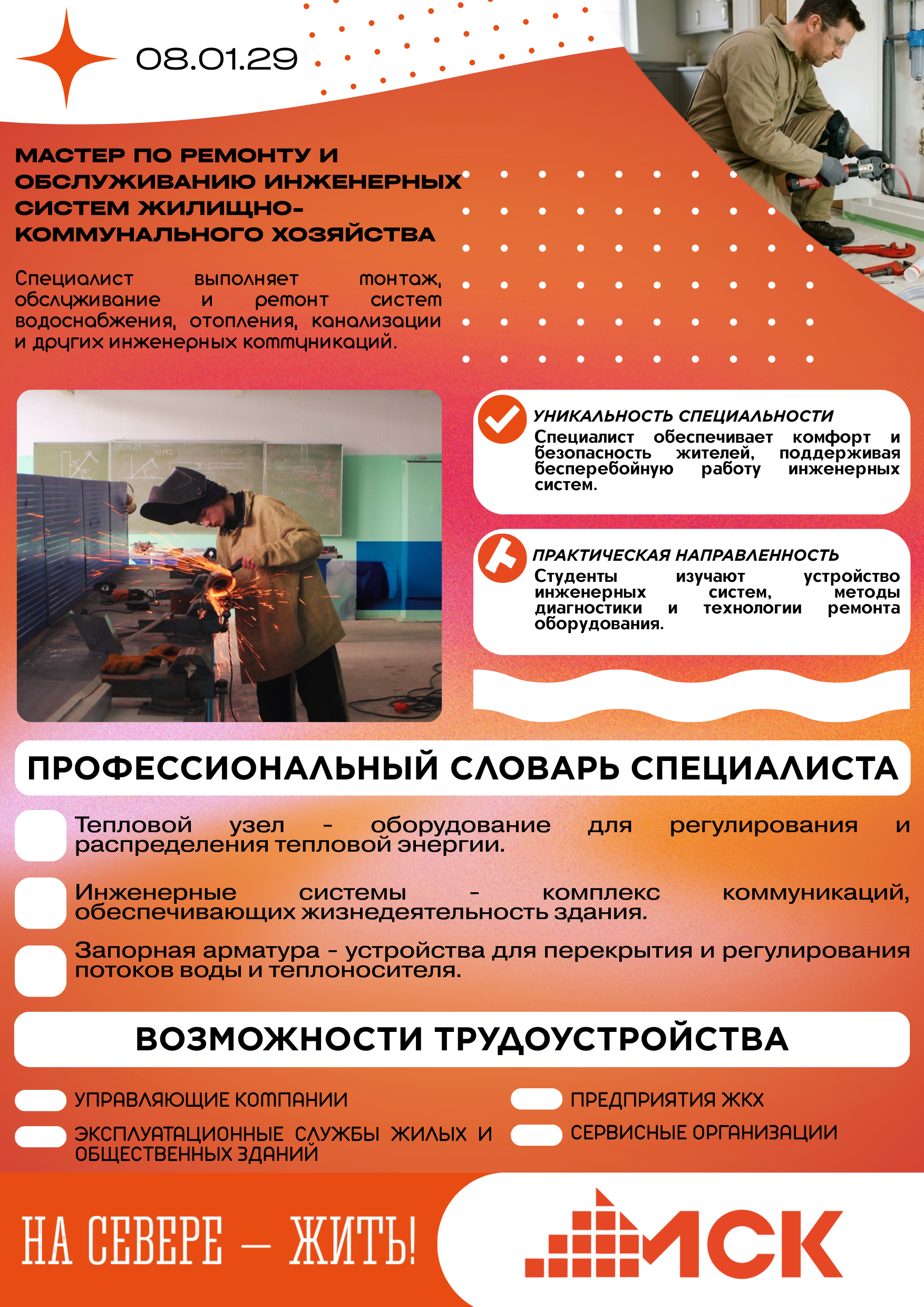 08.01.29

МАСТЕР ПО РЕМОНТУ И ОБСЛУЖИВАНИЮ ИНЖЕНЕРНЫХ СИСТЕМ ЖИЛИЩНО-КОММУНАЛЬНОГО ХОЗЯЙСТВА

Специалист выполняет монтаж, обслуживание и ремонт систем водоснабжения, отопления, канализации и других инженерных коммуникаций.

УНИКАЛЬНОСТЬ СПЕЦИАЛЬНОСТИ
Специалист обеспечивает комфорт и безопасность жителей, поддерживая бесперебойную работу инженерных систем.

ПРАКТИЧЕСКАЯ НАПРАВЛЕННОСТЬ
Студенты изучают устройство инженерных систем, методы диагностики и технологии ремонта оборудования.

ПРОФЕССИОНАЛЬНЫЙ СЛОВАРЬ СПЕЦИАЛИСТА

Тепловой узел - оборудование для регулирования и распределения тепловой энергии.

Инженерные системы - комплекс коммуникаций, обеспечивающих жизнедеятельность здания.

Запорная арматура - устройства для перекрытия и регулирования потоков воды и теплоносителя.

ВОЗМОЖНОСТИ ТРУДОУСТРОЙСТВА

УПРАВЛЯЮЩИЕ КОМПАНИИ

ЭКСПЛУАТАЦИОННЫЕ СЛУЖБЫ ЖИЛЫХ И ОБЩЕСТВЕННЫХ ЗДАНИЙ

ПРЕДПРИЯТИЯ ЖКХ

СЕРВИСНЫЕ ОРГАНИЗАЦИИ

НА СЕВЕРЕ — ЖИТЬ!

МСК